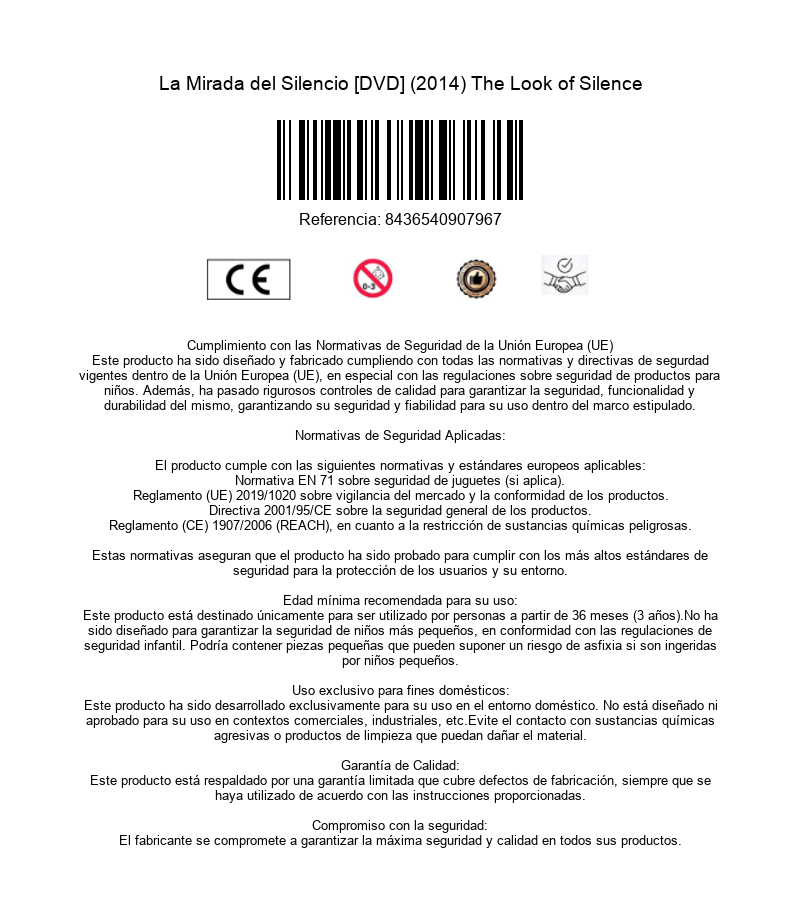 La Mirada del Silencio [DVD] (2014) The Look of Silence

Referencia: 8436540907967

CE

0-3

Cumplimiento con las Normativas de Seguridad de la Unión Europea (UE)
Este producto ha sido diseñado y fabricado cumpliendo con todas las normativas y directivas de segurdad vigentes dentro de la Unión Europea (UE), en especial con las regulaciones sobre seguridad de productos para niños. Además, ha pasado rigurosos controles de calidad para garantizar la seguridad, funcionalidad y durabilidad del mismo, garantizando su seguridad y fiabilidad para su uso dentro del marco estipulado.

Normativas de Seguridad Aplicadas:

El producto cumple con las siguientes normativas y estándares europeos aplicables:
Normativa EN 71 sobre seguridad de juguetes (si aplica).
Reglamento (UE) 2019/1020 sobre vigilancia del mercado y la conformidad de los productos.
Directiva 2001/95/CE sobre la seguridad general de los productos.
Reglamento (CE) 1907/2006 (REACH), en cuanto a la restricción de sustancias químicas peligrosas.

Estas normativas aseguran que el producto ha sido probado para cumplir con los más altos estándares de seguridad para la protección de los usuarios y su entorno.

Edad mínima recomendada para su uso:
Este producto está destinado únicamente para ser utilizado por personas a partir de 36 meses (3 años).No ha sido diseñado para garantizar la seguridad de niños más pequeños, en conformidad con las regulaciones de seguridad infantil. Podría contener piezas pequeñas que pueden suponer un riesgo de asfixia si son ingeridas por niños pequeños.

Uso exclusivo para fines domésticos:
Este producto ha sido desarrollado exclusivamente para su uso en el entorno doméstico. No está diseñado ni aprobado para su uso en contextos comerciales, industriales, etc.Evite el contacto con sustancias químicas agresivas o productos de limpieza que puedan dañar el material.

Garantía de Calidad:
Este producto está respaldado por una garantía limitada que cubre defectos de fabricación, siempre que se haya utilizado de acuerdo con las instrucciones proporcionadas.

Compromiso con la seguridad:
El fabricante se compromete a garantizar la máxima seguridad y calidad en todos sus productos.